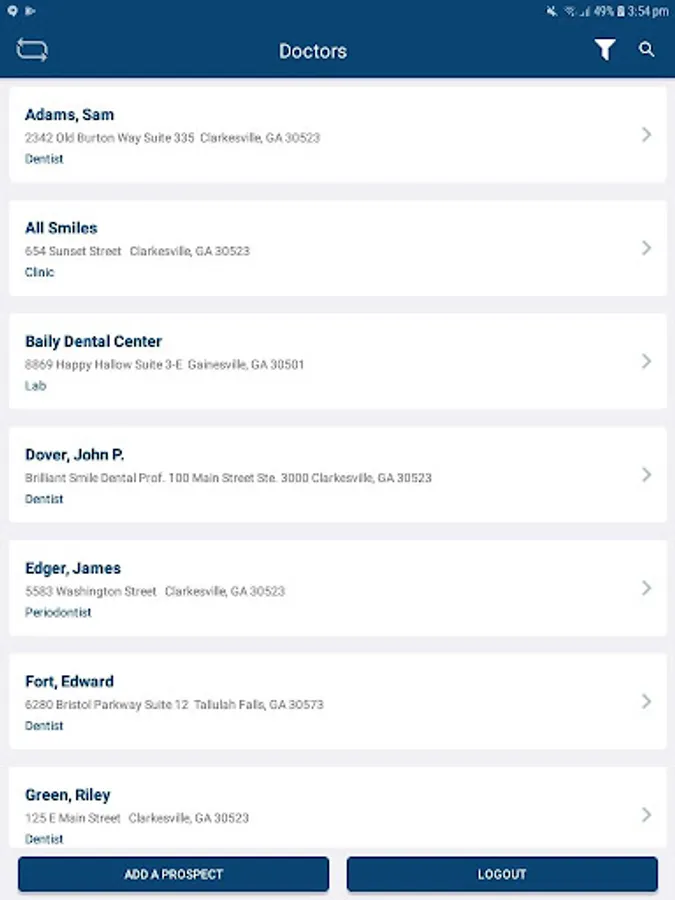 49% 3:54 pm

Doctors

Adams, Sam
2342 Old Burton Way Suite 335 Clarkesville, GA 30523
Dentist

All Smiles
654 Sunset Street Clarkesville, GA 30523
Clinic

Baily Dental Center
8869 Happy Hallow Suite 3-E Gainesville, GA 30501
Lab

Dover, John P.
Brilliant Smile Dental Prof. 100 Main Street Ste. 3000 Clarkesville, GA 30523
Dentist

Edger, James
5583 Washington Street Clarkesville, GA 30523
Periodontist

Fort, Edward
6280 Bristol Parkway Suite 12 Tallulah Falls, GA 30573
Dentist

Green, Riley
125 E Main Street Clarkesville, GA 30523
Dentist

ADD A PROSPECT

LOGOUT